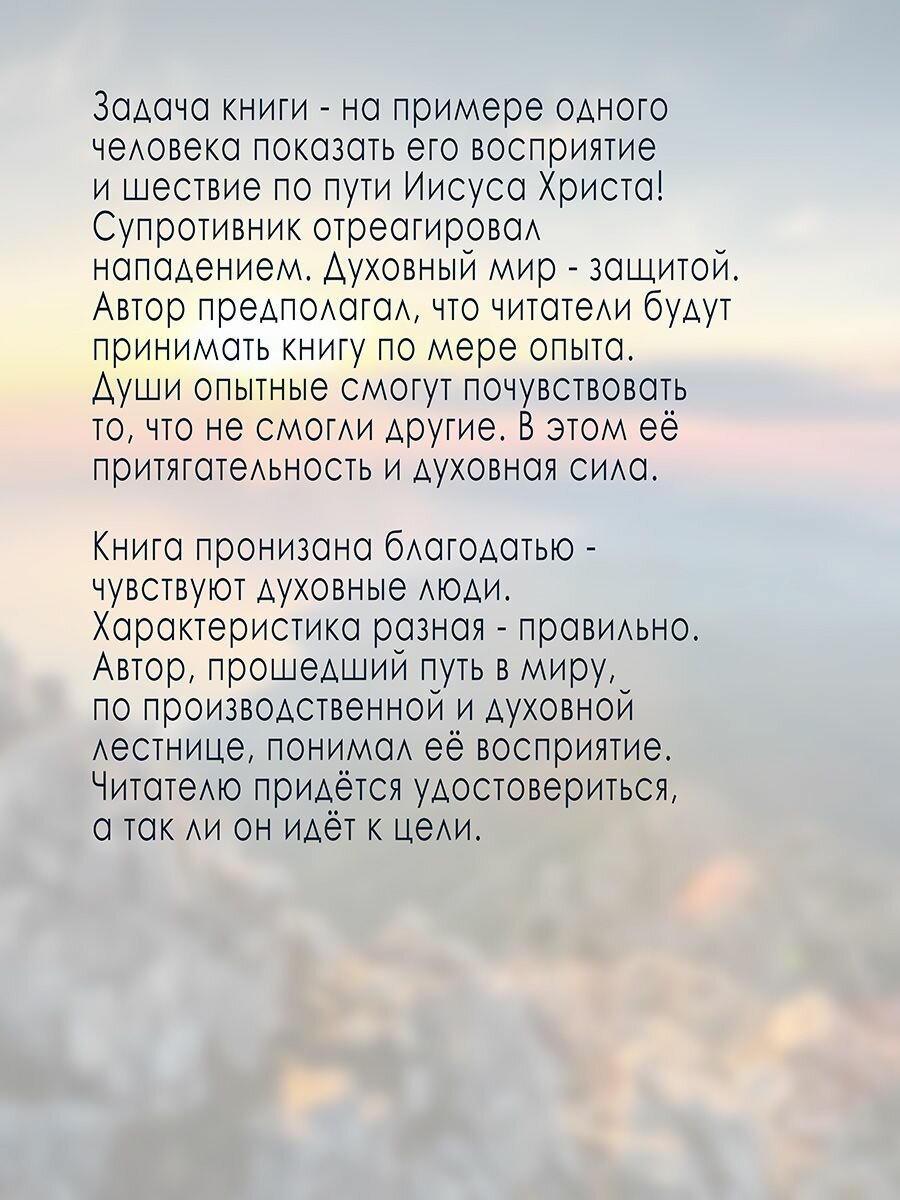 Задача книги - на примере одного человека показать его восприятие и шествие по пути Иисуса Христа! Супротивник отреагировал нападением. Духовный мир - защитой. Автор предполагал, что читатели будут принимать книгу по мере опыта. Души опытные смогут почувствовать то, что не смогли другие. В этом её притягательность и духовная сила.

Книга пронизана благодатью - чувствуют духовные люди. Характеристика разная - правильно. Автор, прошедший путь в миру, по производственной и духовной лестнице, понимал её восприятие. Читателю придётся удостовериться, а так ли он идёт к цели.